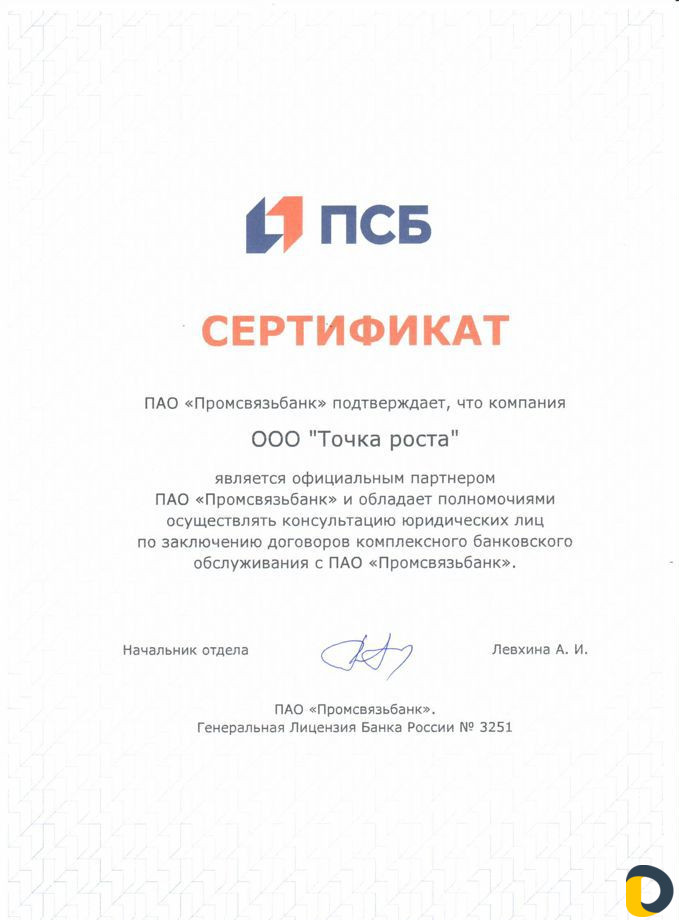 ПСБ

СЕРТИФИКАТ

ПАО «Промсвязьбанк» подтверждает, что компания

ООО "Точка роста"

является официальным партнером ПАО «Промсвязьбанк» и обладает полномочиями осуществлять консультацию юридических лиц по заключению договоров комплексного банковского обслуживания с ПАО «Промсвязьбанк».

Начальник отдела

Левхина А. И.

ПАО «Промсвязьбанк».
Генеральная Лицензия Банка России № 3251